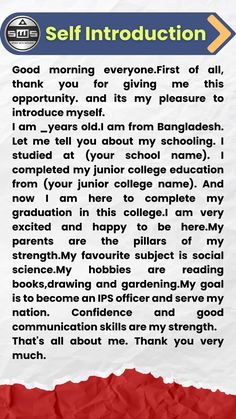 SWS

Self Introduction

Good morning everyone.First of all, thank you for giving me this opportunity. and its my pleasure to introduce myself.
I am _years old.I am from Bangladesh. Let me tell you about my schooling. I studied at (your school name). I completed my junior college education from (your junior college name). And now I am here to complete my graduation in this college.I am very excited and happy to be here.My parents are the pillars of my strength.My favourite subject is social science.My hobbies are reading books,drawing and gardening.My goal is to become an IPS officer and serve my nation. Confidence and good communication skills are my strength.
That's all about me. Thank you very much.